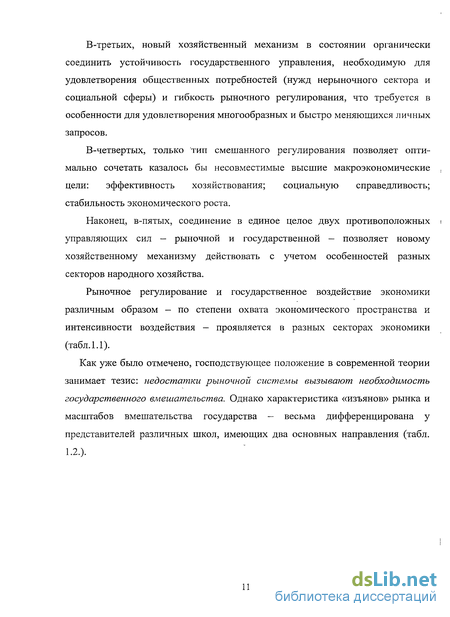 В-третьих, новый хозяйственный механизм в состоянии органически соединить устойчивость государственного управления, необходимую для удовлетворения общественных потребностей (нужд нерыночного сектора и социальной сферы) и гибкость рыночного регулирования, что требуется в особенности для удовлетворения многообразных и быстро меняющихся личных запросов.

В-четвертых, только тип смешанного регулирования позволяет оптимально сочетать казалось бы несовместимые высшие макроэкономические цели: эффективность хозяйствования; социальную справедливость; стабильность экономического роста.

Наконец, в-пятых, соединение в единое целое двух противоположных управляющих сил – рыночной и государственной – позволяет новому хозяйственному механизму действовать с учетом особенностей разных секторов народного хозяйства.

Рыночное регулирование и государственное воздействие экономики различным образом – по степени охвата экономического пространства и интенсивности воздействия – проявляется в разных секторах экономики (табл.1.1).

Как уже было отмечено, господствующее положение в современной теории занимает тезис: недостатки рыночной системы вызывают необходимость государственного вмешательства. Однако характеристика «изъянов» рынка и масштабов вмешательства государства – весьма дифференцирована у представителей различных школ, имеющих два основных направления (табл. 1.2.).

11

dsLib.net
библиотека диссертаций